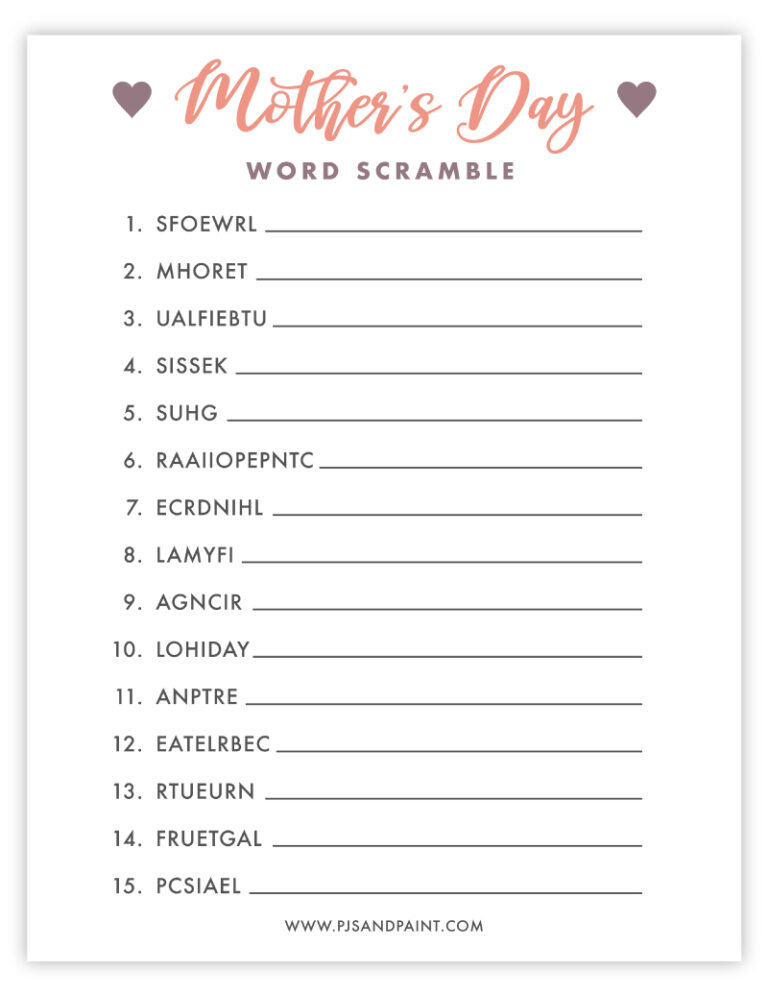 Mother's Day
WORD SCRAMBLE

1. SFOEWRL ____________
2. MHORET ____________
3. UALFIEBTU ____________
4. SISSEK ____________
5. SUHG ____________
6. RAAIIOPEPNTC ____________
7. ECRDNIHL ____________
8. LAMYFI ____________
9. AGNCIR ____________
10. LOHIDAY ____________
11. ANPTRE ____________
12. EATELRBEC ____________
13. RTUEURN ____________
14. FRUETGAL ____________
15. PCSIAEL ____________

WWW.PJSANDPAINT.COM